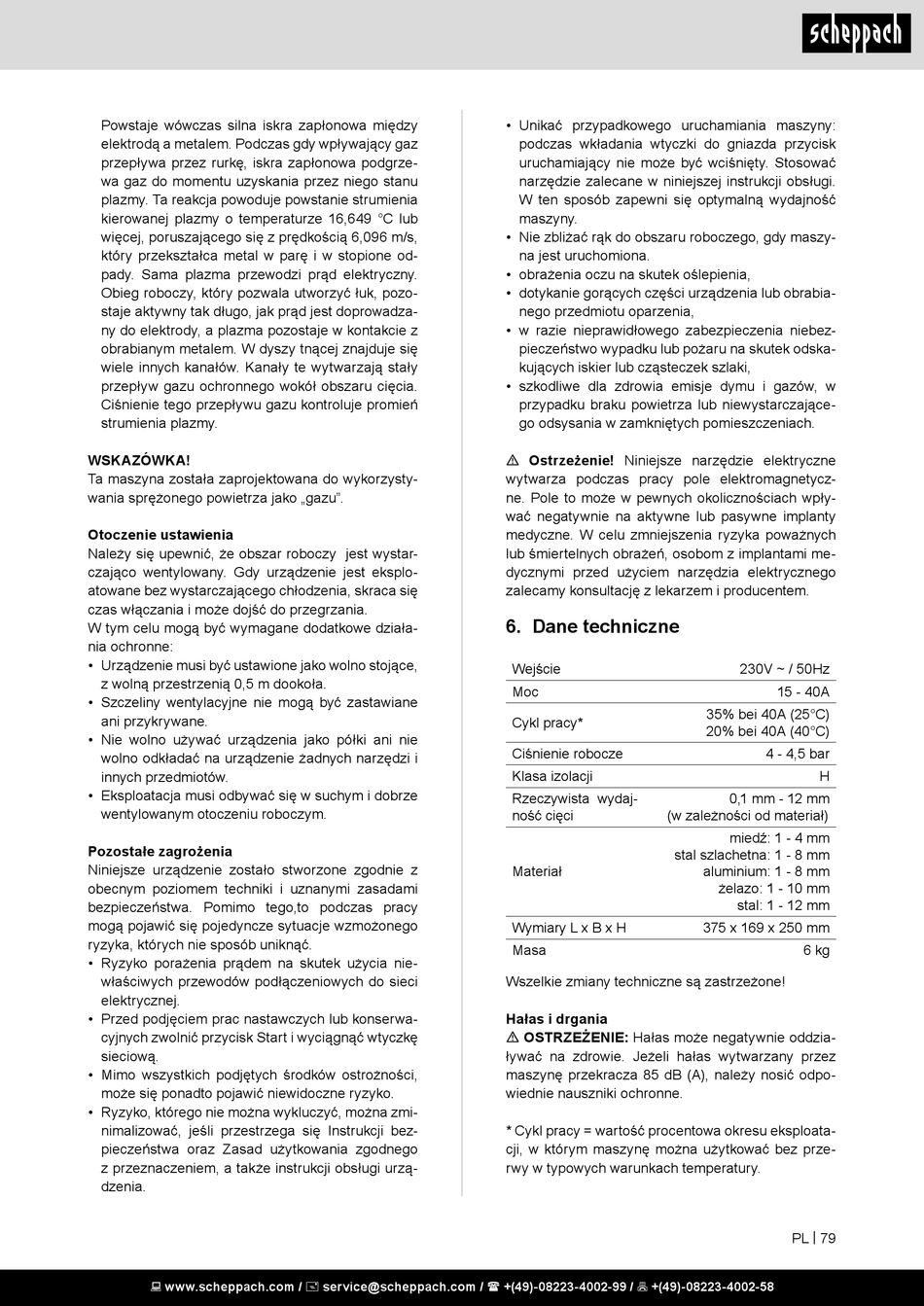 scheppach

Powstaje wówczas silna iskra zapłonowa między elektrodą a metalem. Podczas gdy wpływający gaz przepływa przez rurkę, iskra zapłonowa podgrzewa gaz do momentu uzyskania przez niego stanu plazmy. Ta reakcja powoduje powstanie strumienia kierowanej plazmy o temperaturze 16,649 °C lub więcej, poruszającego się z prędkością 6,096 m/s, który przekształca metal w parę i w stopione odpady. Sama plazma przewodzi prąd elektryczny. Obieg roboczy, który pozwala utworzyć łuk, pozostaje aktywny tak długo, jak prąd jest doprowadzany do elektrody, a plazma pozostaje w kontakcie z obrabianym metalem. W dyszy tnącej znajduje się wiele innych kanałów. Kanały te wytwarzają stały przepływ gazu ochronnego wokół obszaru cięcia. Ciśnienie tego przepływu gazu kontroluje promień strumienia plazmy.

WSKAZÓWKA!
Ta maszyna została zaprojektowana do wykorzystywania sprężonego powietrza jako „gazu".

Otoczenie ustawienia
Należy się upewnić, że obszar roboczy jest wystarczająco wentylowany. Gdy urządzenie jest eksploatowane bez wystarczającego chłodzenia, skraca się czas włączania i może dojść do przegrzania.
W tym celu mogą być wymagane dodatkowe działania ochronne:
• Urządzenie musi być ustawione jako wolno stojące, z wolną przestrzenią 0,5 m dookoła.
• Szczeliny wentylacyjne nie mogą być zastawiane ani przykrywane.
• Nie wolno używać urządzenia jako półki ani nie wolno odkładać na urządzenie żadnych narzędzi i innych przedmiotów.
• Eksploatacja musi odbywać się w suchym i dobrze wentylowanym otoczeniu roboczym.

Pozostałe zagrożenia
Niniejsze urządzenie zostało stworzone zgodnie z obecnym poziomem techniki i uznanymi zasadami bezpieczeństwa. Pomimo tego,to podczas pracy mogą pojawić się pojedyncze sytuacje wzmożonego ryzyka, których nie sposób uniknąć.
• Ryzyko porażenia prądem na skutek użycia niewłaściwych przewodów podłączeniowych do sieci elektrycznej.
• Przed podjęciem prac nastawczych lub konserwacyjnych zwolnić przycisk Start i wyciągnąć wtyczkę sieciową.
• Mimo wszystkich podjętych środków ostrożności, może się ponadto pojawić niewidoczne ryzyko.
• Ryzyko, którego nie można wykluczyć, można zminimalizować, jeśli przestrzega się Instrukcji bezpieczeństwa oraz Zasad użytkowania zgodnego z przeznaczeniem, a także instrukcji obsługi urządzenia.

• Unikać przypadkowego uruchamiania maszyny: podczas wkładania wtyczki do gniazda przycisk uruchamiający nie może być wciśnięty. Stosować narzędzie zalecane w niniejszej instrukcji obsługi. W ten sposób zapewni się optymalną wydajność maszyny.
• Nie zbliżać rąk do obszaru roboczego, gdy maszyna jest uruchomiona.
• obrażenia oczu na skutek oślepienia,
• dotykanie gorących części urządzenia lub obrabianego przedmiotu oparzenia,
• w razie nieprawidłowego zabezpieczenia niebezpieczeństwo wypadku lub pożaru na skutek odskakujących iskier lub cząsteczek szlaki,
• szkodliwe dla zdrowia emisje dymu i gazów, w przypadku braku powietrza lub niewystarczającego odsysania w zamkniętych pomieszczeniach.

⚠ Ostrzeżenie! Niniejsze narzędzie elektryczne wytwarza podczas pracy pole elektromagnetyczne. Pole to może w pewnych okolicznościach wpływać negatywnie na aktywne lub pasywne implanty medyczne. W celu zmniejszenia ryzyka poważnych lub śmiertelnych obrażeń, osobom z implantami medycznymi przed użyciem narzędzia elektrycznego zalecamy konsultację z lekarzem i producentem.

6. Dane techniczne

| Wejście | 230V ~ / 50Hz |
|---|---|
| Moc | 15 - 40A |
| Cykl pracy* | 35% bei 40A (25°C) 20% bei 40A (40°C) |
| Ciśnienie robocze | 4 - 4,5 bar |
| Klasa izolacji | H |
| Rzeczywista wydajność cięci | 0,1 mm - 12 mm (w zależności od materiał) |
| Materiał | miedź: 1 - 4 mm stal szlachetna: 1 - 8 mm aluminium: 1 - 8 mm żelazo: 1 - 10 mm stal: 1 - 12 mm |
| Wymiary L x B x H | 375 x 169 x 250 mm |
| Masa | 6 kg |

Wszelkie zmiany techniczne są zastrzeżone!

Hałas i drgania
⚠ OSTRZEŻENIE: Hałas może negatywnie oddziaływać na zdrowie. Jeżeli hałas wytwarzany przez maszynę przekracza 85 dB (A), należy nosić odpowiednie nauszniki ochronne.

* Cykl pracy = wartość procentowa okresu eksploatacji, w którym maszynę można użytkować bez przerwy w typowych warunkach temperatury.

PL | 79

www.scheppach.com / service@scheppach.com / +(49)-08223-4002-99 / +(49)-08223-4002-58